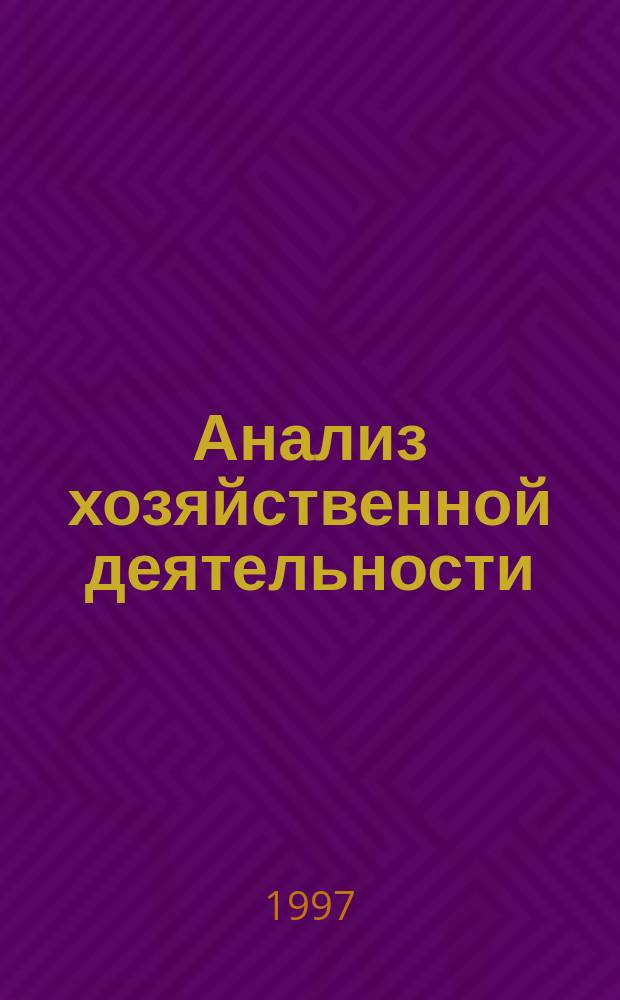 Анализ хозяйственной деятельности

1997